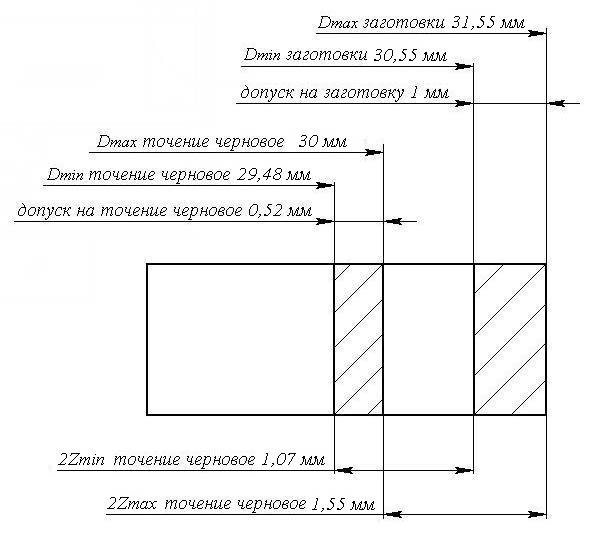 Dmax заготовки 31,55 мм

Dmin заготовки 30,55 мм

допуск на заготовку 1 мм

Dmax точение черновое 30 мм

Dmin точение черновое 29,48 мм

допуск на точение черновое 0,52 мм

2Zmin точение черновое 1,07 мм

2Zmax точение черновое 1,55 мм